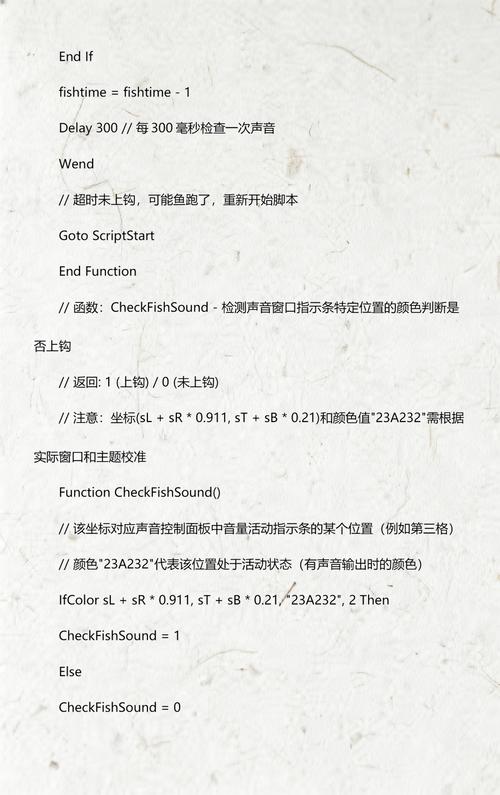 End If

fishtime = fishtime - 1

Delay 300 // 每 300 毫秒检查一次声音

Wend

// 超时未上钩，可能鱼跑了，重新开始脚本

Goto ScriptStart

End Function

// 函数：CheckFishSound - 检测声音窗口指示条特定位置的颜色判断是否上钩

// 返回: 1 (上钩) / 0 (未上钩)

// 注意：坐标(sL + sR * 0.911, sT + sB * 0.21)和颜色值"23A232"需根据实际窗口和主题校准

Function CheckFishSound()

// 该坐标对应声音控制面板中音量活动指示条的某个位置（例如第三格）

// 颜色"23A232"代表该位置处于活动状态（有声音输出时的颜色）

IfColor sL + sR * 0.911, sT + sB * 0.21, "23A232", 2 Then

CheckFishSound = 1

Else

CheckFishSound = 0